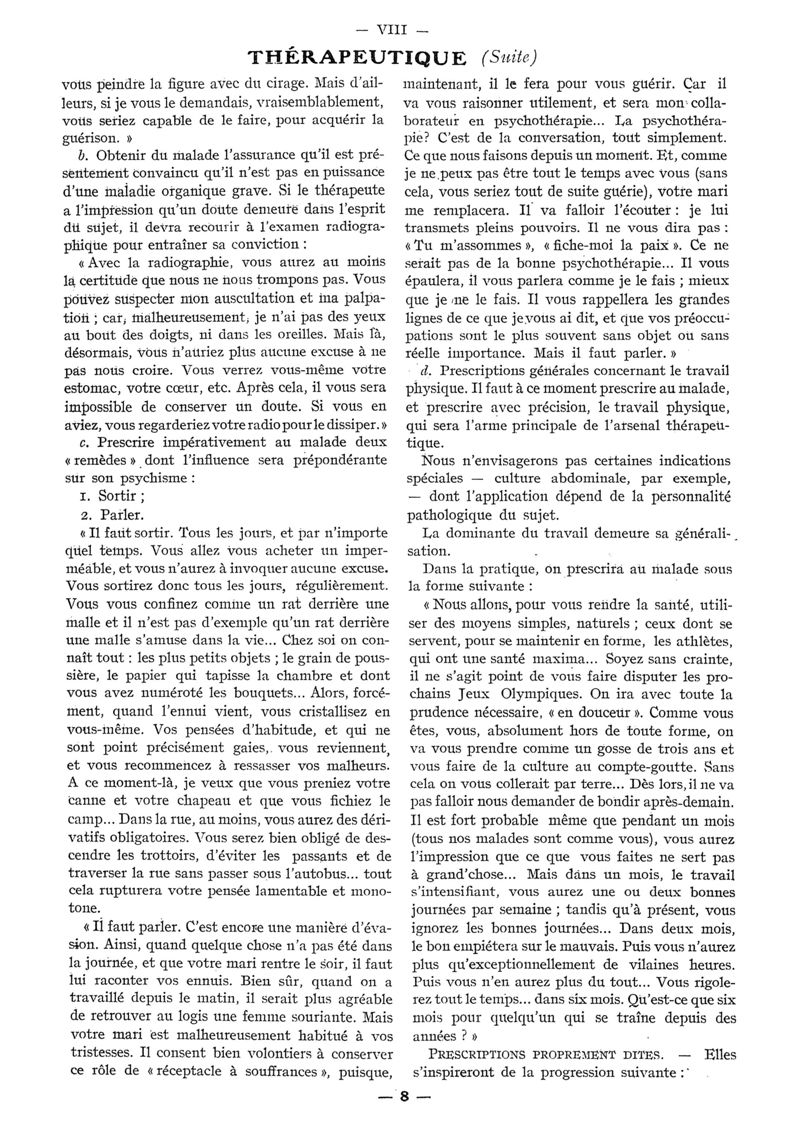 — VIII —

THÉRAPEUTIQUE (Suite)

vous peindre la figure avec du cirage. Mais d'ailleurs, si je vous le demandais, vraisemblablement, vous seriez capable de le faire, pour acquérir la guérison. »

b. Obtenir du malade l'assurance qu'il est présentement convaincu qu'il n'est pas en puissance d'une maladie organique grave. Si le thérapeute a l'impression qu'un doute demeure dans l'esprit du sujet, il devra recourir à l'examen radiographique pour entraîner sa conviction :

« Avec la radiographie, vous aurez au moins la certitude que nous ne nous trompons pas. Vous pouvez suspecter mon auscultation et ma palpation ; car, malheureusement, je n'ai pas des yeux au bout des doigts, ni dans les oreilles. Mais là, désormais, vous n'auriez plus aucune excuse à ne pas nous croire. Vous verrez vous-même votre estomac, votre cœur, etc. Après cela, il vous sera impossible de conserver un doute. Si vous en aviez, vous regarderiez votre radio pour le dissiper. »

c. Prescrire impérativement au malade deux « remèdes » dont l'influence sera prépondérante sur son psychisme :

1. Sortir ;
2. Parler.

« Il faut sortir. Tous les jours, et par n'importe quel temps. Vous allez vous acheter un imperméable, et vous n'aurez à invoquer aucune excuse. Vous sortirez donc tous les jours, régulièrement. Vous vous confinez comme un rat derrière une malle et il n'est pas d'exemple qu'un rat derrière une malle s'amuse dans la vie... Chez soi on connaît tout : les plus petits objets ; le grain de poussière, le papier qui tapisse la chambre et dont vous avez numéroté les bouquets... Alors, forcément, quand l'ennui vient, vous cristallisez en vous-même. Vos pensées d'habitude, et qui ne sont point précisément gaies, vous reviennent, et vous recommencez à ressasser vos malheurs. A ce moment-là, je veux que vous preniez votre canne et votre chapeau et que vous fichiez le camp... Dans la rue, au moins, vous aurez des dérivatifs obligatoires. Vous serez bien obligé de descendre les trottoirs, d'éviter les passants et de traverser la rue sans passer sous l'autobus... tout cela rupturera votre pensée lamentable et monotone.

« Il faut parler. C'est encore une manière d'évasion. Ainsi, quand quelque chose n'a pas été dans la journée, et que votre mari rentre le soir, il faut lui raconter vos ennuis. Bien sûr, quand on a travaillé depuis le matin, il serait plus agréable de retrouver au logis une femme souriante. Mais votre mari est malheureusement habitué à vos tristesses. Il consent bien volontiers à conserver ce rôle de « réceptacle à souffrances », puisque, maintenant, il le fera pour vous guérir. Car il va vous raisonner utilement, et sera mon collaborateur en psychothérapie... La psychothérapie? C'est de la conversation, tout simplement. Ce que nous faisons depuis un moment. Et, comme je ne peux pas être tout le temps avec vous (sans cela, vous seriez tout de suite guérie), votre mari me remplacera. Il va falloir l'écouter : je lui transmets pleins pouvoirs. Il ne vous dira pas : « Tu m'assommes », « fiche-moi la paix ». Ce ne serait pas de la bonne psychothérapie... Il vous épaulera, il vous parlera comme je le fais ; mieux que je ne le fais. Il vous rappellera les grandes lignes de ce que je vous ai dit, et que vos préoccupations sont le plus souvent sans objet ou sans réelle importance. Mais il faut parler. »

d. Prescriptions générales concernant le travail physique. Il faut à ce moment prescrire au malade, et prescrire avec précision, le travail physique, qui sera l'arme principale de l'arsenal thérapeutique.

Nous n'envisagerons pas certaines indications spéciales — culture abdominale, par exemple, — dont l'application dépend de la personnalité pathologique du sujet.

La dominante du travail demeure sa généralisation.

Dans la pratique, on prescrira au malade sous la forme suivante :

« Nous allons, pour vous rendre la santé, utiliser des moyens simples, naturels ; ceux dont se servent, pour se maintenir en forme, les athlètes, qui ont une santé maxima... Soyez sans crainte, il ne s'agit point de vous faire disputer les prochains Jeux Olympiques. On ira avec toute la prudence nécessaire, « en douceur ». Comme vous êtes, vous, absolument hors de toute forme, on va vous prendre comme un gosse de trois ans et vous faire de la culture au compte-goutte. Sans cela on vous collerait par terre... Dès lors, il ne va pas falloir nous demander de bondir après-demain. Il est fort probable même que pendant un mois (tous nos malades sont comme vous), vous aurez l'impression que ce que vous faites ne sert pas à grand'chose... Mais dans un mois, le travail s'intensifiant, vous aurez une ou deux bonnes journées par semaine ; tandis qu'à présent, vous ignorez les bonnes journées... Dans deux mois, le bon empiétera sur le mauvais. Puis vous n'aurez plus qu'exceptionnellement de vilaines heures. Puis vous n'en aurez plus du tout... Vous rigolerez tout le temps... dans six mois. Qu'est-ce que six mois pour quelqu'un qui se traîne depuis des années ? »

PRESCRIPTIONS PROPREMENT DITES. — Elles s'inspireront de la progression suivante :

— 8 —